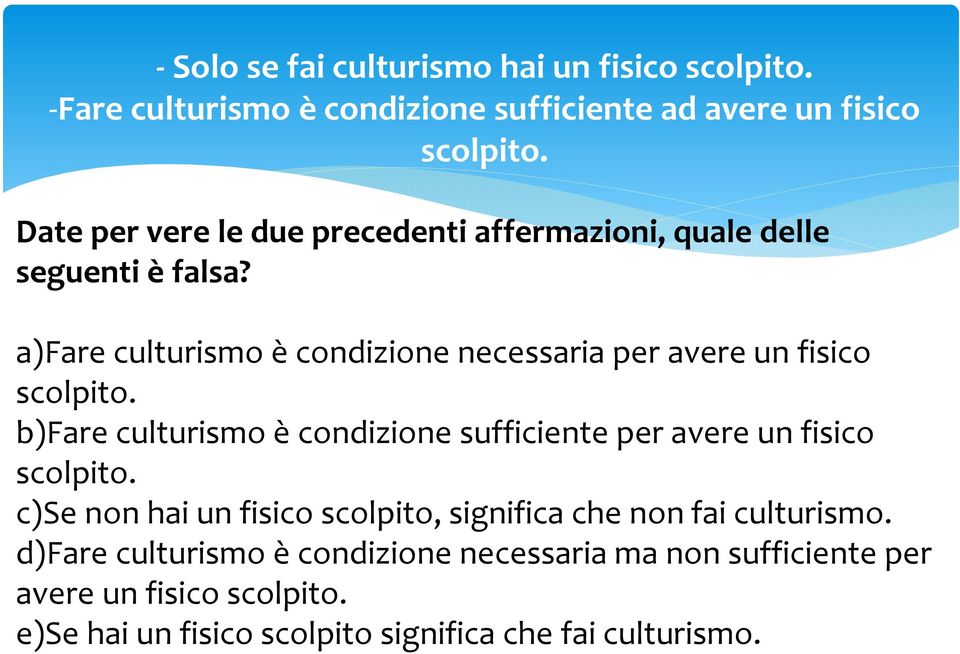 - Solo se fai culturismo hai un fisico scolpito.
-Fare culturismo è condizione sufficiente ad avere un fisico scolpito.

Date per vere le due precedenti affermazioni, quale delle seguenti è falsa?

a)Fare culturismo è condizione necessaria per avere un fisico scolpito.
b)Fare culturismo è condizione sufficiente per avere un fisico scolpito.
c)Se non hai un fisico scolpito, significa che non fai culturismo.
d)Fare culturismo è condizione necessaria ma non sufficiente per avere un fisico scolpito.
e)Se hai un fisico scolpito significa che fai culturismo.